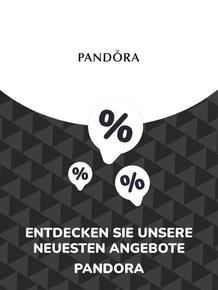 PANDORA

%

%

%

ENTDECKEN SIE UNSERE NEUESTEN ANGEBOTE

PANDORA